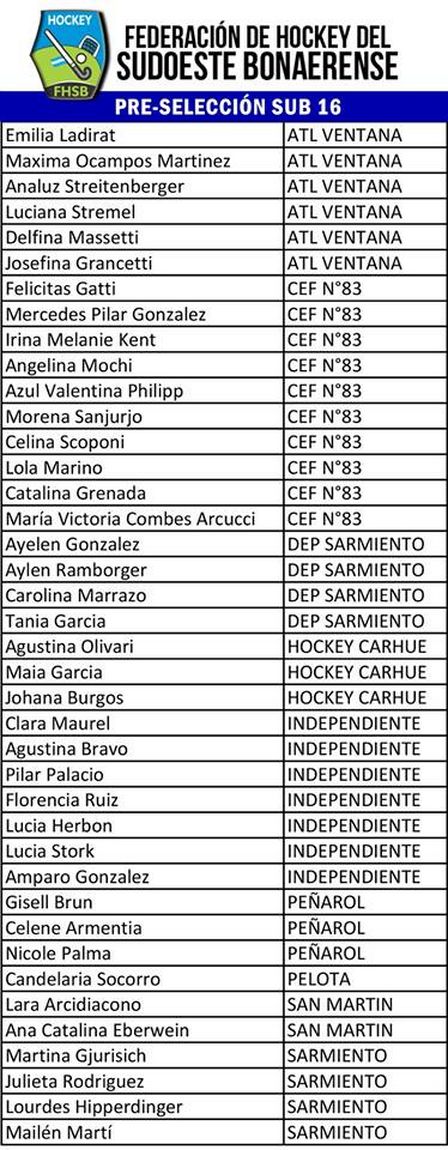 HOCKEY
FHSB
FEDERACIÓN DE HOCKEY DEL SUDOESTE BONAERENSE

PRE-SELECCIÓN SUB 16

| | |
|---|---|
| Emilia Ladirat | ATL VENTANA |
| Maxima Ocampos Martinez | ATL VENTANA |
| Analuz Streitenberger | ATL VENTANA |
| Luciana Stremel | ATL VENTANA |
| Delfina Massetti | ATL VENTANA |
| Josefina Grancetti | ATL VENTANA |
| Felicitas Gatti | CEF N°83 |
| Mercedes Pilar Gonzalez | CEF N°83 |
| Irina Melanie Kent | CEF N°83 |
| Angelina Mochi | CEF N°83 |
| Azul Valentina Philipp | CEF N°83 |
| Morena Sanjurjo | CEF N°83 |
| Celina Scoponi | CEF N°83 |
| Lola Marino | CEF N°83 |
| Catalina Grenada | CEF N°83 |
| María Victoria Combes Arcucci | CEF N°83 |
| Ayelen Gonzalez | DEP SARMIENTO |
| Aylen Ramborger | DEP SARMIENTO |
| Carolina Marrazo | DEP SARMIENTO |
| Tania Garcia | DEP SARMIENTO |
| Agustina Olivari | HOCKEY CARHUE |
| Maia Garcia | HOCKEY CARHUE |
| Johana Burgos | HOCKEY CARHUE |
| Clara Maurel | INDEPENDIENTE |
| Agustina Bravo | INDEPENDIENTE |
| Pilar Palacio | INDEPENDIENTE |
| Florencia Ruiz | INDEPENDIENTE |
| Lucia Herbon | INDEPENDIENTE |
| Lucia Stork | INDEPENDIENTE |
| Amparo Gonzalez | INDEPENDIENTE |
| Gisell Brun | PEÑAROL |
| Celene Armentia | PEÑAROL |
| Nicole Palma | PEÑAROL |
| Candelaria Socorro | PELOTA |
| Lara Arcidiacono | SAN MARTIN |
| Ana Catalina Eberwein | SAN MARTIN |
| Martina Gjurisich | SARMIENTO |
| Julieta Rodriguez | SARMIENTO |
| Lourdes Hipperdinger | SARMIENTO |
| Mailén Martí | SARMIENTO |